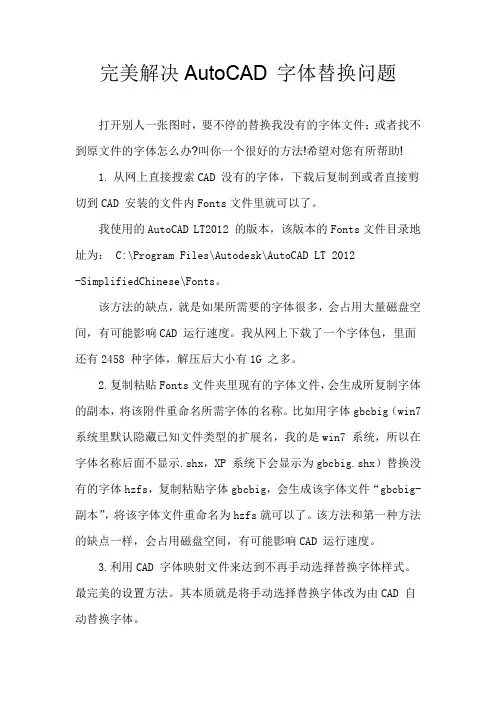 完美解决 AutoCAD 字体替换问题

打开别人一张图时，要不停的替换我没有的字体文件；或者找不到原文件的字体怎么办?叫你一个很好的方法!希望对您有所帮助!

1. 从网上直接搜索 CAD 没有的字体，下载后复制到或者直接剪切到 CAD 安装的文件内 Fonts 文件里就可以了。

我使用的 AutoCAD LT2012 的版本，该版本的 Fonts 文件目录地址为： C:\Program Files\Autodesk\AutoCAD LT 2012 -SimplifiedChinese\Fonts。

该方法的缺点，就是如果所需要的字体很多，会占用大量磁盘空间，有可能影响 CAD 运行速度。我从网上下载了一个字体包，里面还有 2458 种字体，解压后大小有 1G 之多。

2. 复制粘贴 Fonts 文件夹里现有的字体文件，会生成所复制字体的副本，将该附件重命名所需字体的名称。比如用字体 gbcbig（win7 系统里默认隐藏已知文件类型的扩展名，我的是 win7 系统，所以在字体名称后面不显示.shx，XP 系统下会显示为 gbcbig.shx）替换没有的字体 hzfs，复制粘贴字体 gbcbig，会生成该字体文件“gbcbig-副本”，将该字体文件重命名为 hzfs 就可以了。该方法和第一种方法的缺点一样，会占用磁盘空间，有可能影响 CAD 运行速度。

3. 利用 CAD 字体映射文件来达到不再手动选择替换字体样式。最完美的设置方法。其本质就是将手动选择替换字体改为由 CAD 自动替换字体。